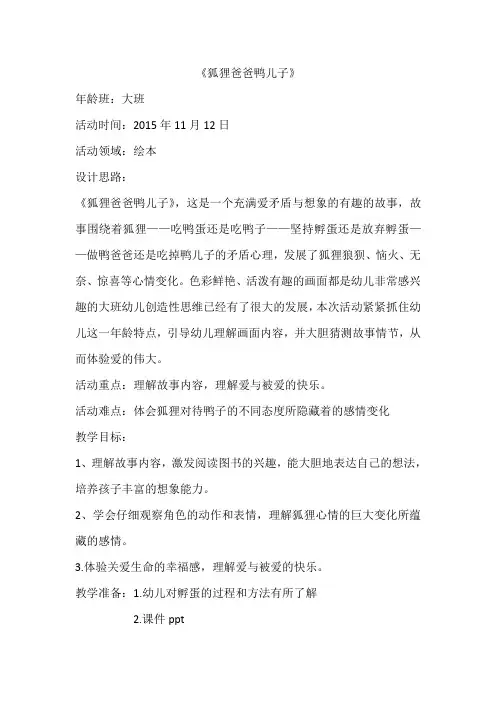 《狐狸爸爸鸭儿子》

年龄班：大班

活动时间：2015 年 11 月 12 日

活动领域：绘本

设计思路：

《狐狸爸爸鸭儿子》，这是一个充满爱矛盾与想象的有趣的故事，故事围绕着狐狸——吃鸭蛋还是吃鸭子——坚持孵蛋还是放弃孵蛋——做鸭爸爸还是吃掉鸭儿子的矛盾心理，发展了狐狸狼狈、恼火、无奈、惊喜等心情变化。色彩鲜艳、活泼有趣的画面都是幼儿非常感兴趣的大班幼儿创造性思维已经有了很大的发展，本次活动紧紧抓住幼儿这一年龄特点，引导幼儿理解画面内容，并大胆猜测故事情节，从而体验爱的伟大。

活动重点：理解故事内容，理解爱与被爱的快乐。

活动难点：体会狐狸对待鸭子的不同态度所隐藏着的感情变化

教学目标：

1、理解故事内容，激发阅读图书的兴趣，能大胆地表达自己的想法，培养孩子丰富的想象能力。

2、学会仔细观察角色的动作和表情，理解狐狸心情的巨大变化所蕴藏的感情。

3.体验关爱生命的幸福感，理解爱与被爱的快乐。

教学准备：1.幼儿对孵蛋的过程和方法有所了解

2.课件 ppt